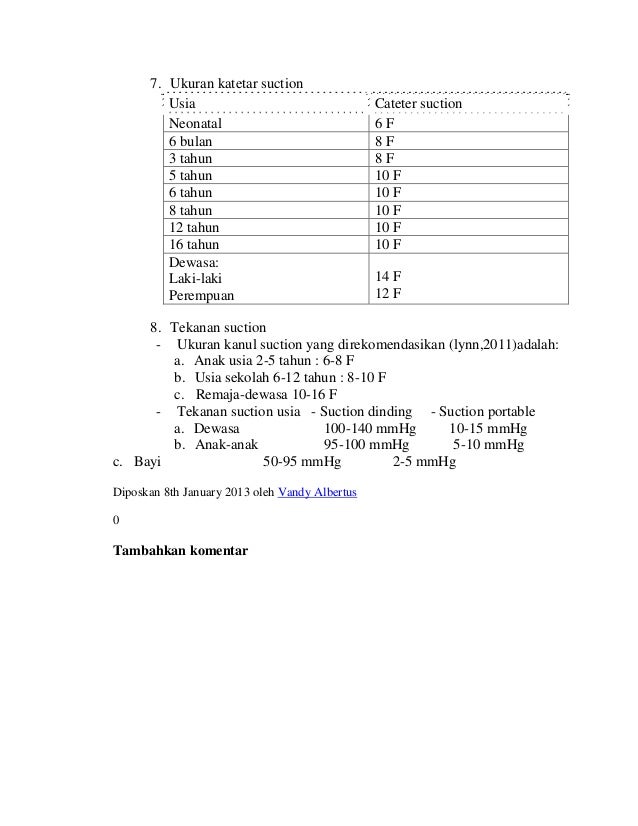 7. Ukuran katetar suction

| Usia | Cateter suction |
|---|---|
| Neonatal | 6 F |
| 6 bulan | 8 F |
| 3 tahun | 8 F |
| 5 tahun | 10 F |
| 6 tahun | 10 F |
| 8 tahun | 10 F |
| 12 tahun | 10 F |
| 16 tahun | 10 F |
| Dewasa: Laki-laki Perempuan | 14 F 12 F |

8. Tekanan suction
- Ukuran kanul suction yang direkomendasikan (lynn,2011)adalah:
a. Anak usia 2-5 tahun : 6-8 F
b. Usia sekolah 6-12 tahun : 8-10 F
c. Remaja-dewasa 10-16 F
- Tekanan suction usia - Suction dinding - Suction portable
a. Dewasa 100-140 mmHg 10-15 mmHg
b. Anak-anak 95-100 mmHg 5-10 mmHg
c. Bayi 50-95 mmHg 2-5 mmHg

Diposkan 8th January 2013 oleh Vandy Albertus

0

Tambahkan komentar